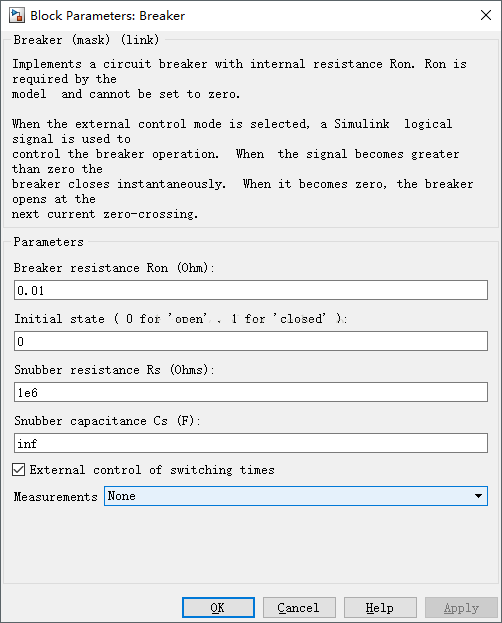 Block Parameters: Breaker

Breaker (mask) (link)

Implements a circuit breaker with internal resistance Ron. Ron is required by the model and cannot be set to zero.

When the external control mode is selected, a Simulink logical signal is used to control the breaker operation. When the signal becomes greater than zero the breaker closes instantaneously. When it becomes zero, the breaker opens at the next current zero-crossing.

Parameters

Breaker resistance Ron (Ohm):

0.01

Initial state ( 0 for 'open' , 1 for 'closed' ):

0

Snubber resistance Rs (Ohms):

1e6

Snubber capacitance Cs (F):

inf

External control of switching times

Measurements None

OK Cancel Help Apply